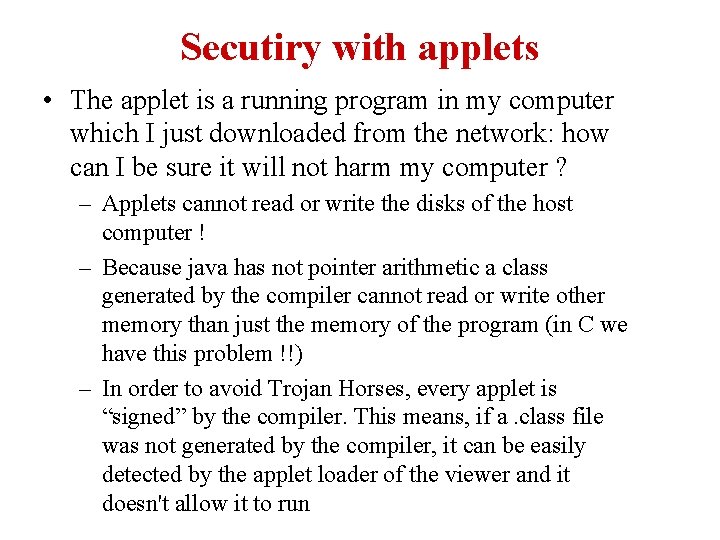 Secutiry with applets

• The applet is a running program in my computer which I just downloaded from the network: how can I be sure it will not harm my computer ?

– Applets cannot read or write the disks of the host computer !

– Because java has not pointer arithmetic a class generated by the compiler cannot read or write other memory than just the memory of the program (in C we have this problem !!)

– In order to avoid Trojan Horses, every applet is “signed” by the compiler. This means, if a .class file was not generated by the compiler, it can be easily detected by the applet loader of the viewer and it doesn't allow it to run